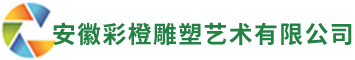 安徽彩橙雕塑艺术有限公司